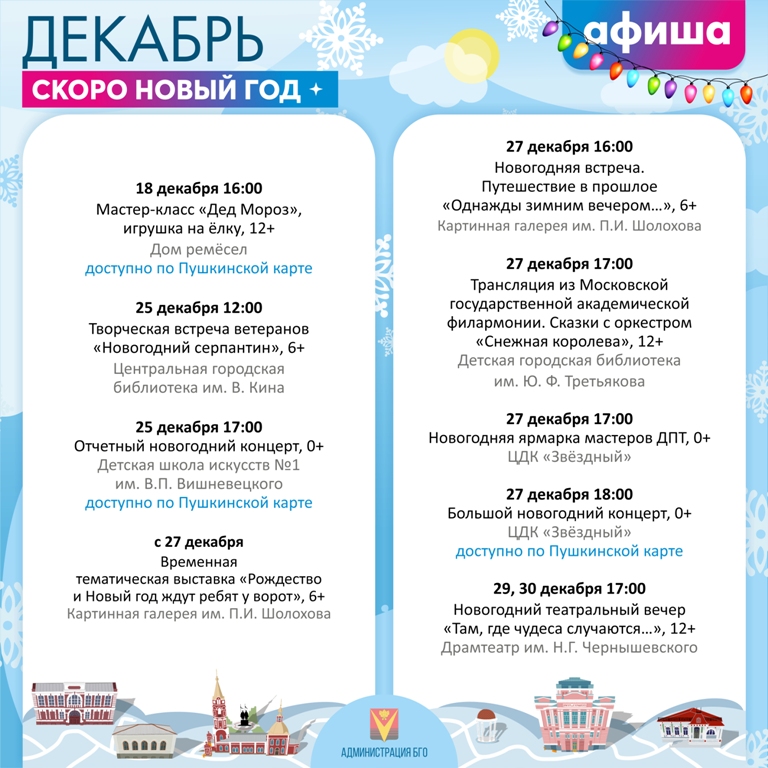 ДЕКАБРЬ
СКОРО НОВЫЙ ГОД

афиша

18 декабря 16:00
Мастер-класс «Дед Мороз», игрушка на ёлку, 12+
Дом ремёсел
доступно по Пушкинской карте

25 декабря 12:00
Творческая встреча ветеранов «Новогодний серпантин», 6+
Центральная городская библиотека им. В. Кина

25 декабря 17:00
Отчетный новогодний концерт, 0+
Детская школа искусств №1 им. В.П. Вишневецкого
доступно по Пушкинской карте

с 27 декабря
Временная тематическая выставка «Рождество и Новый год ждут ребят у ворот», 6+
Картинная галерея им. П.И. Шолохова

27 декабря 16:00
Новогодняя встреча. Путешествие в прошлое «Однажды зимним вечером…», 6+
Картинная галерея им. П.И. Шолохова

27 декабря 17:00
Трансляция из Московской государственной академической филармонии. Сказки с оркестром «Снежная королева», 12+
Детская городская библиотека им. Ю. Ф. Третьякова

27 декабря 17:00
Новогодняя ярмарка мастеров ДПТ, 0+
ЦДК «Звёздный»

27 декабря 18:00
Большой новогодний концерт, 0+
ЦДК «Звёздный»
доступно по Пушкинской карте

29, 30 декабря 17:00
Новогодний театральный вечер «Там, где чудеса случаются…», 12+
Драмтеатр им. Н.Г. Чернышевского

АДМИНИСТРАЦИЯ БГО